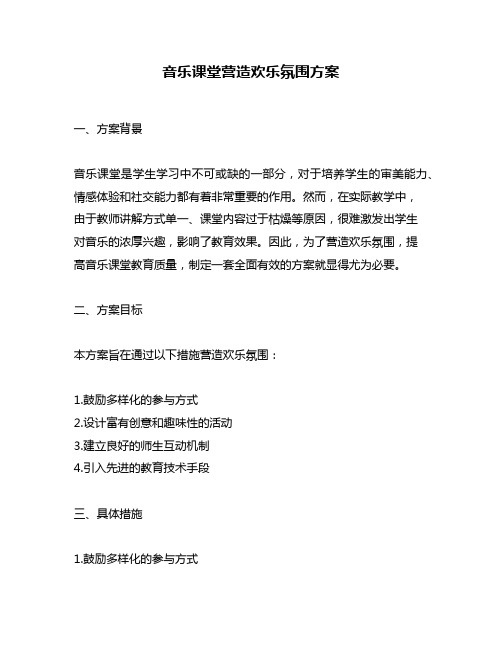 音乐课堂营造欢乐氛围方案

一、方案背景

音乐课堂是学生学习中不可或缺的一部分，对于培养学生的审美能力、情感体验和社交能力都有着非常重要的作用。然而，在实际教学中，由于教师讲解方式单一、课堂内容过于枯燥等原因，很难激发出学生对音乐的浓厚兴趣，影响了教育效果。因此，为了营造欢乐氛围，提高音乐课堂教育质量，制定一套全面有效的方案就显得尤为必要。

二、方案目标

本方案旨在通过以下措施营造欢乐氛围：

1.鼓励多样化的参与方式
2.设计富有创意和趣味性的活动
3.建立良好的师生互动机制
4.引入先进的教育技术手段

三、具体措施

1.鼓励多样化的参与方式